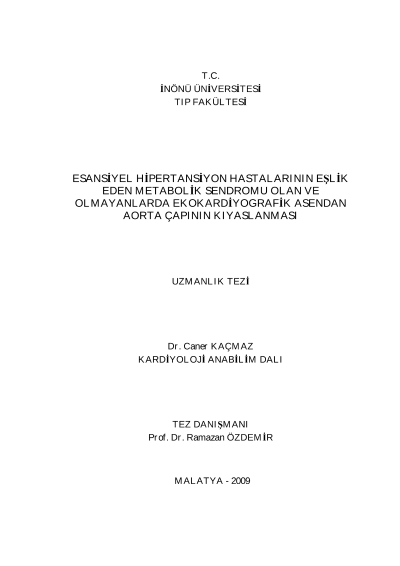 T.C.
İNÖNÜ ÜNİVERSİTESİ
TIP FAKÜLTESİ

ESANSİYEL HİPERTANSİYON HASTALARININ EŞLİK EDEN METABOLİK SENDROMU OLAN VE OLMAYANLARDA EKOKARDİYOGRAFİK ASENDAN AORTA ÇAPININ KIYASLANMASI

UZMANLIK TEZİ

Dr. Caner KAÇMAZ
KARDİYOLOJİ ANABİLİM DALI

TEZ DANIŞMANI
Prof. Dr. Ramazan ÖZDEMİR

MALATYA - 2009